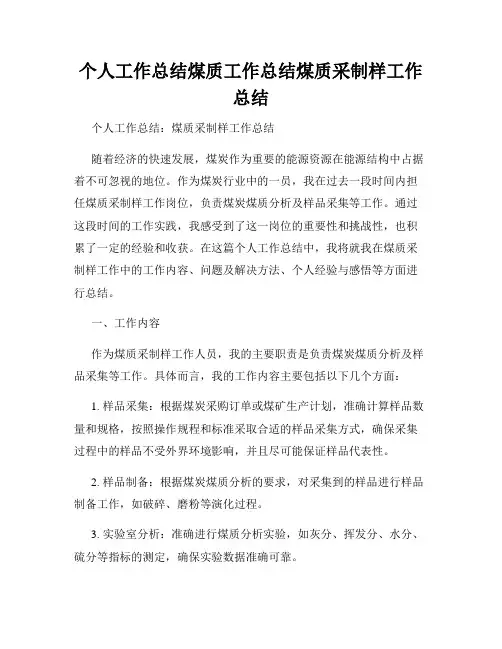 个人工作总结煤质工作总结煤质采制样工作总结

个人工作总结：煤质采制样工作总结

随着经济的快速发展，煤炭作为重要的能源资源在能源结构中占据着不可忽视的地位。作为煤炭行业中的一员，我在过去一段时间内担任煤质采制样工作岗位，负责煤炭煤质分析及样品采集等工作。通过这段时间的工作实践，我感受到了这一岗位的重要性和挑战性，也积累了一定的经验和收获。在这篇个人工作总结中，我将就我在煤质采制样工作中的工作内容、问题及解决方法、个人经验与感悟等方面进行总结。

一、工作内容

作为煤质采制样工作人员，我的主要职责是负责煤炭煤质分析及样品采集等工作。具体而言，我的工作内容主要包括以下几个方面：

1. 样品采集：根据煤炭采购订单或煤矿生产计划，准确计算样品数量和规格，按照操作规程和标准采取合适的样品采集方式，确保采集过程中的样品不受外界环境影响，并且尽可能保证样品代表性。

2. 样品制备：根据煤炭煤质分析的要求，对采集到的样品进行样品制备工作，如破碎、磨粉等演化过程。

3. 实验室分析：准确进行煤质分析实验，如灰分、挥发分、水分、硫分等指标的测定，确保实验数据准确可靠。